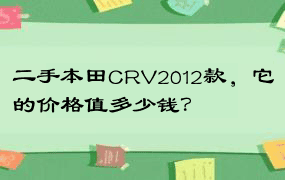 二手本田CRV2012款，它的价格值多少钱?